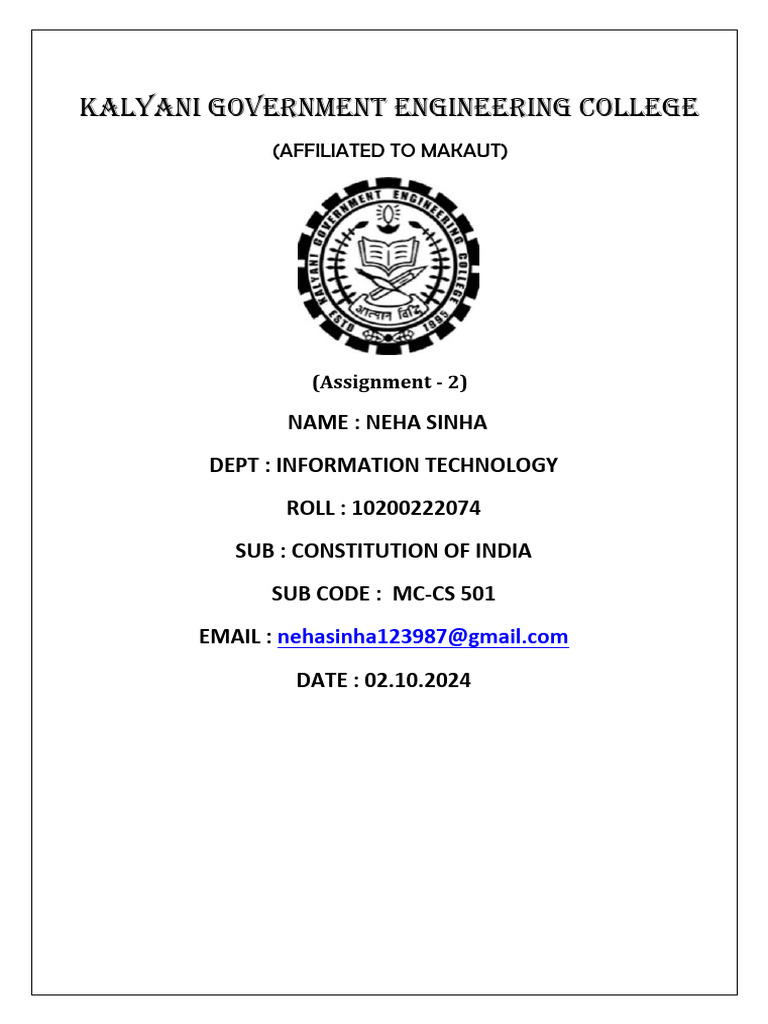 KALYANI GOVERNMENT ENGINEERING COLLEGE

(AFFILIATED TO MAKAUT)

KALYANI GOVERNMENT ENGINEERING COLLEGE
ESTD 1995
आत्मानं विद्धि

(Assignment - 2)

NAME : NEHA SINHA

DEPT : INFORMATION TECHNOLOGY

ROLL : 10200222074

SUB : CONSTITUTION OF INDIA

SUB CODE : MC-CS 501

EMAIL : nehasinha123987@gmail.com

DATE : 02.10.2024